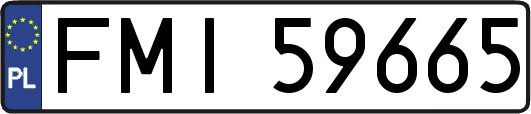 PL
FMI 59665